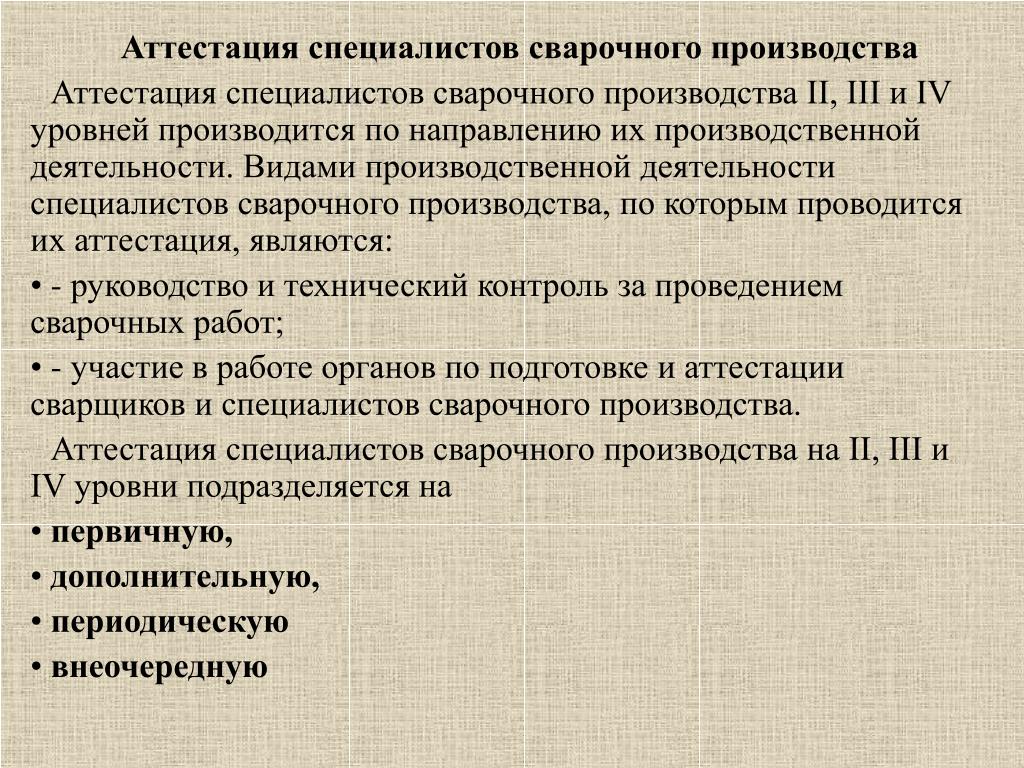 Аттестация специалистов сварочного производства

Аттестация специалистов сварочного производства II, III и IV уровней производится по направлению их производственной деятельности. Видами производственной деятельности специалистов сварочного производства, по которым проводится их аттестация, являются:

• - руководство и технический контроль за проведением сварочных работ;

• - участие в работе органов по подготовке и аттестации сварщиков и специалистов сварочного производства.

Аттестация специалистов сварочного производства на II, III и IV уровни подразделяется на

• первичную,

• дополнительную,

• периодическую

• внеочередную